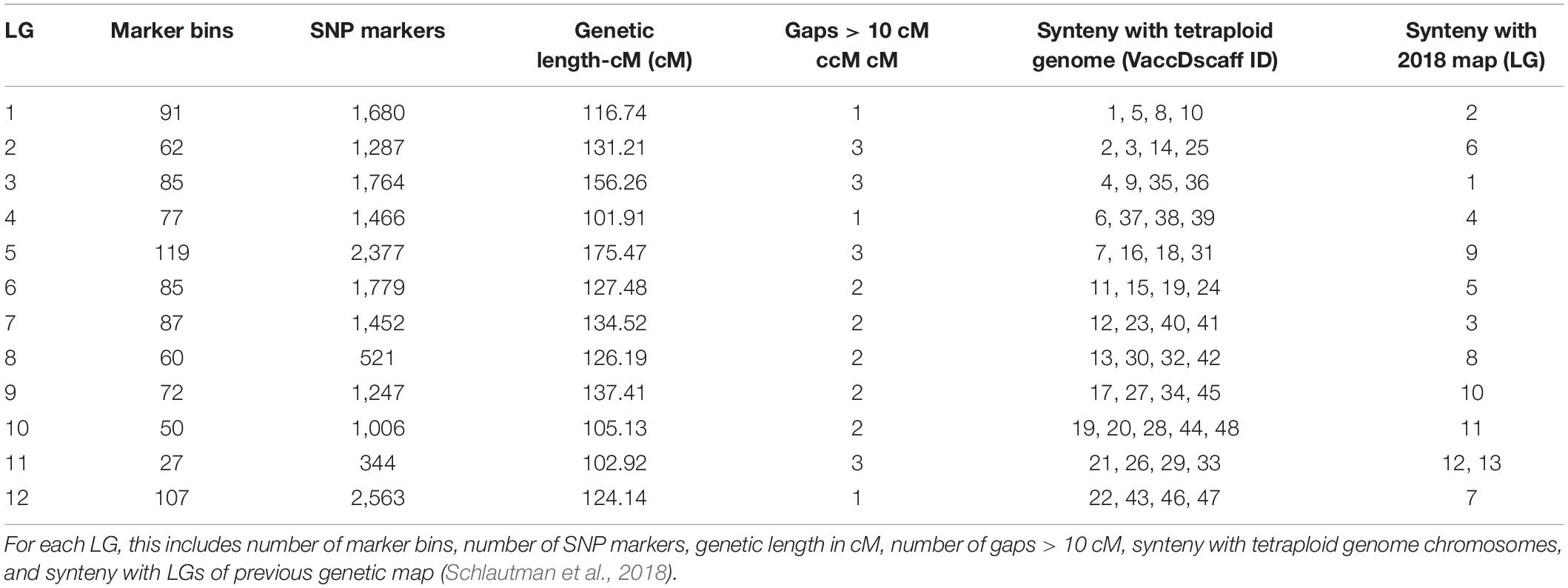 | LG | Marker bins | SNP markers | Genetic length-cM (cM) | Gaps > 10 cM ccM cM | Synteny with tetraploid genome (VaccDscaff ID) | Synteny with 2018 map (LG) |
|---|---|---|---|---|---|---|
| 1 | 91 | 1,680 | 116.74 | 1 | 1, 5, 8, 10 | 2 |
| 2 | 62 | 1,287 | 131.21 | 3 | 2, 3, 14, 25 | 6 |
| 3 | 85 | 1,764 | 156.26 | 3 | 4, 9, 35, 36 | 1 |
| 4 | 77 | 1,466 | 101.91 | 1 | 6, 37, 38, 39 | 4 |
| 5 | 119 | 2,377 | 175.47 | 3 | 7, 16, 18, 31 | 9 |
| 6 | 85 | 1,779 | 127.48 | 2 | 11, 15, 19, 24 | 5 |
| 7 | 87 | 1,452 | 134.52 | 2 | 12, 23, 40, 41 | 3 |
| 8 | 60 | 521 | 126.19 | 2 | 13, 30, 32, 42 | 8 |
| 9 | 72 | 1,247 | 137.41 | 2 | 17, 27, 34, 45 | 10 |
| 10 | 50 | 1,006 | 105.13 | 2 | 19, 20, 28, 44, 48 | 11 |
| 11 | 27 | 344 | 102.92 | 3 | 21, 26, 29, 33 | 12, 13 |
| 12 | 107 | 2,563 | 124.14 | 1 | 22, 43, 46, 47 | 7 |

For each LG, this includes number of marker bins, number of SNP markers, genetic length in cM, number of gaps > 10 cM, synteny with tetraploid genome chromosomes, and synteny with LGs of previous genetic map (Schlautman et al., 2018).